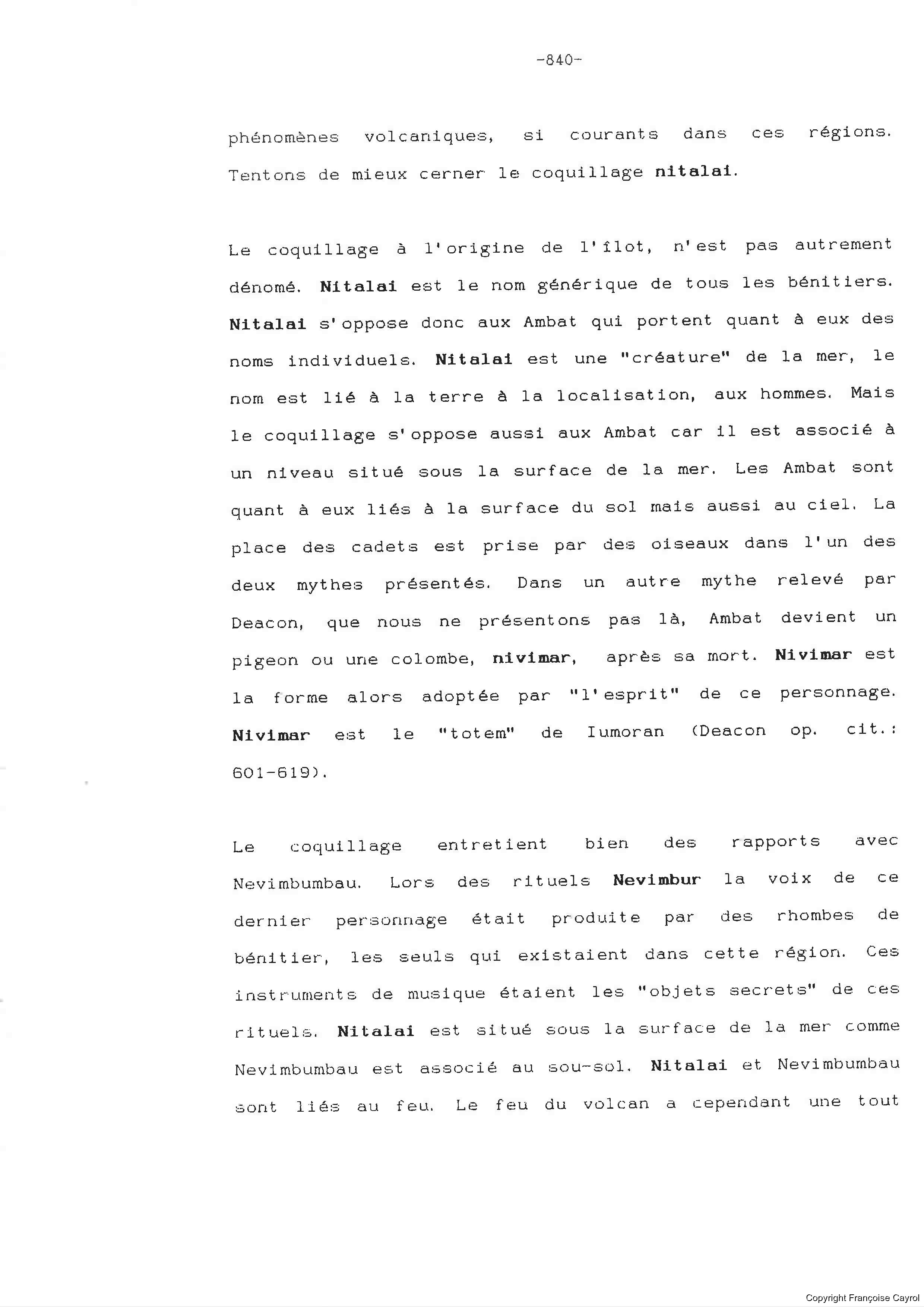 -840-

phénomènes volcaniques, si courants dans ces régions. Tentons de mieux cerner le coquillage nitalai.

Le coquillage à l'origine de l'îlot, n'est pas autrement dénomé. Nitalai est le nom générique de tous les bénitiers. Nitalai s'oppose donc aux Ambat qui portent quant à eux des noms individuels. Nitalai est une "créature" de la mer, le nom est lié à la terre à la localisation, aux hommes. Mais le coquillage s'oppose aussi aux Ambat car il est associé à un niveau situé sous la surface de la mer. Les Ambat sont quant à eux liés à la surface du sol mais aussi au ciel. La place des cadets est prise par des oiseaux dans l'un des deux mythes présentés. Dans un autre mythe relevé par Deacon, que nous ne présentons pas là, Ambat devient un pigeon ou une colombe, nivimar, après sa mort. Nivimar est la forme alors adoptée par "l'esprit" de ce personnage. Nivimar est le "totem" de Iumoran (Deacon op. cit.: 601-619).

Le coquillage entretient bien des rapports avec Nevimbumbau. Lors des rituels Nevimbur la voix de ce dernier personnage était produite par des rhombes de bénitier, les seuls qui existaient dans cette région. Ces instruments de musique étaient les "objets secrets" de ces rituels. Nitalai est situé sous la surface de la mer comme Nevimbumbau est associé au sou-sol. Nitalai et Nevimbumbau sont liés au feu. Le feu du volcan a cependant une tout

Copyright Françoise Cayrol